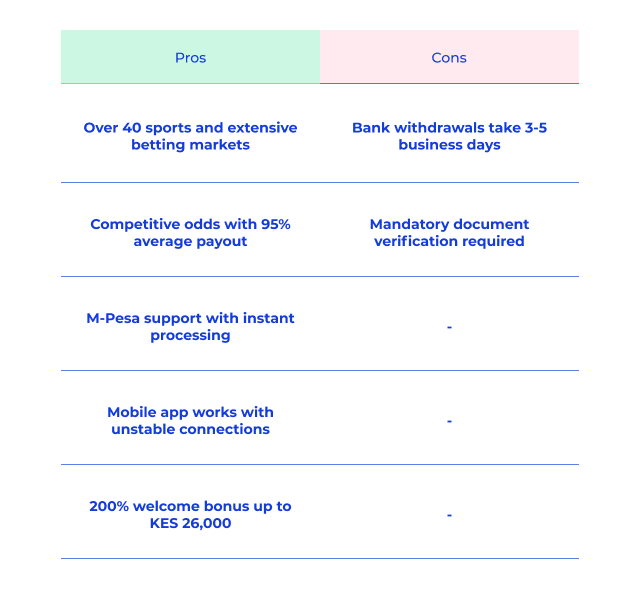 | Pros | Cons |
|---|---|
| Over 40 sports and extensive betting markets | Bank withdrawals take 3-5 business days |
| Competitive odds with 95% average payout | Mandatory document verification required |
| M-Pesa support with instant processing | - |
| Mobile app works with unstable connections | - |
| 200% welcome bonus up to KES 26,000 | - |